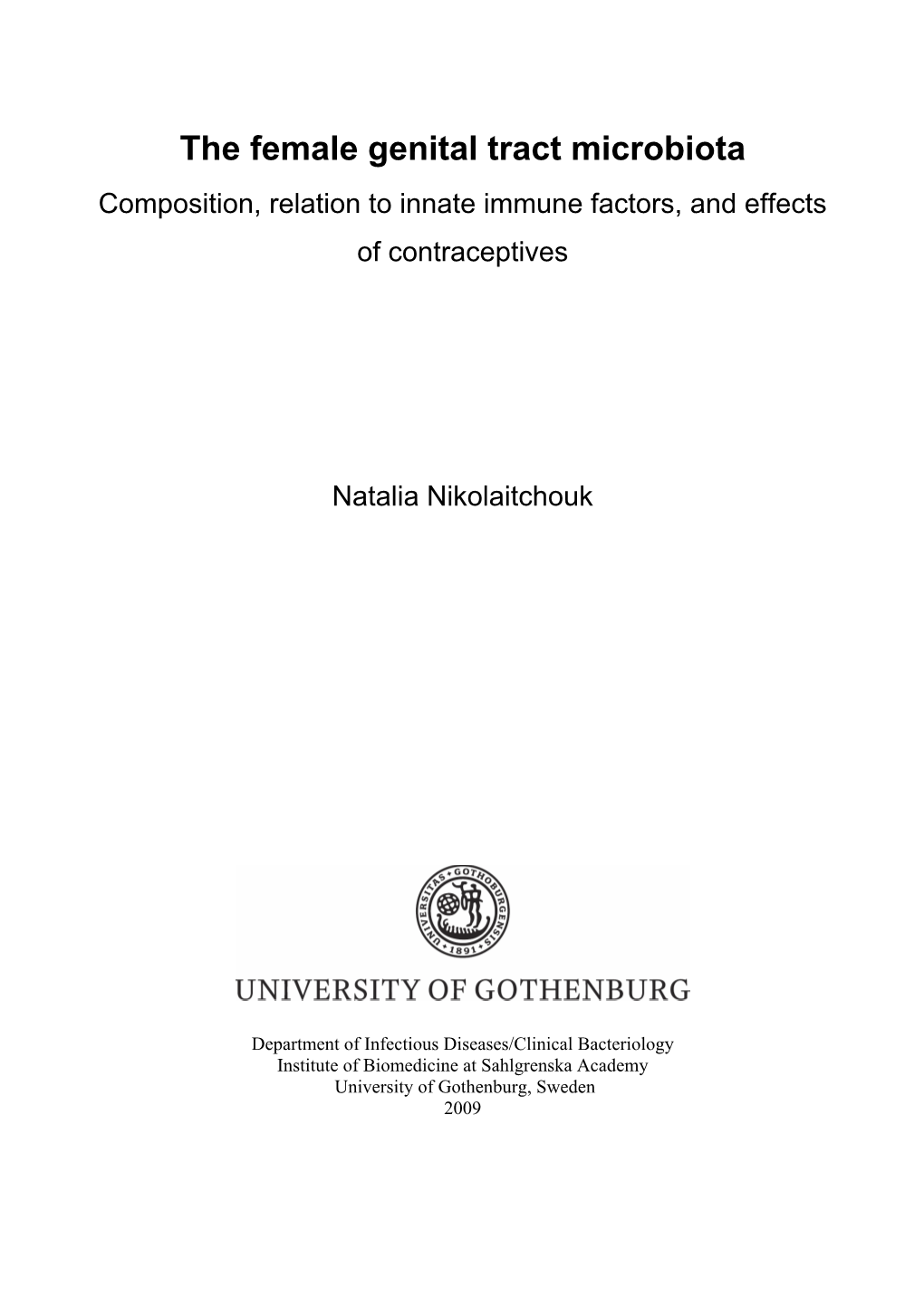 The female genital tract microbiota

Composition, relation to innate immune factors, and effects of contraceptives

Natalia Nikolaitchouk

UNIVERSITAS GOTHOBURGENSIS 1891

UNIVERSITY OF GOTHENBURG

Department of Infectious Diseases/Clinical Bacteriology
Institute of Biomedicine at Sahlgrenska Academy
University of Gothenburg, Sweden
2009